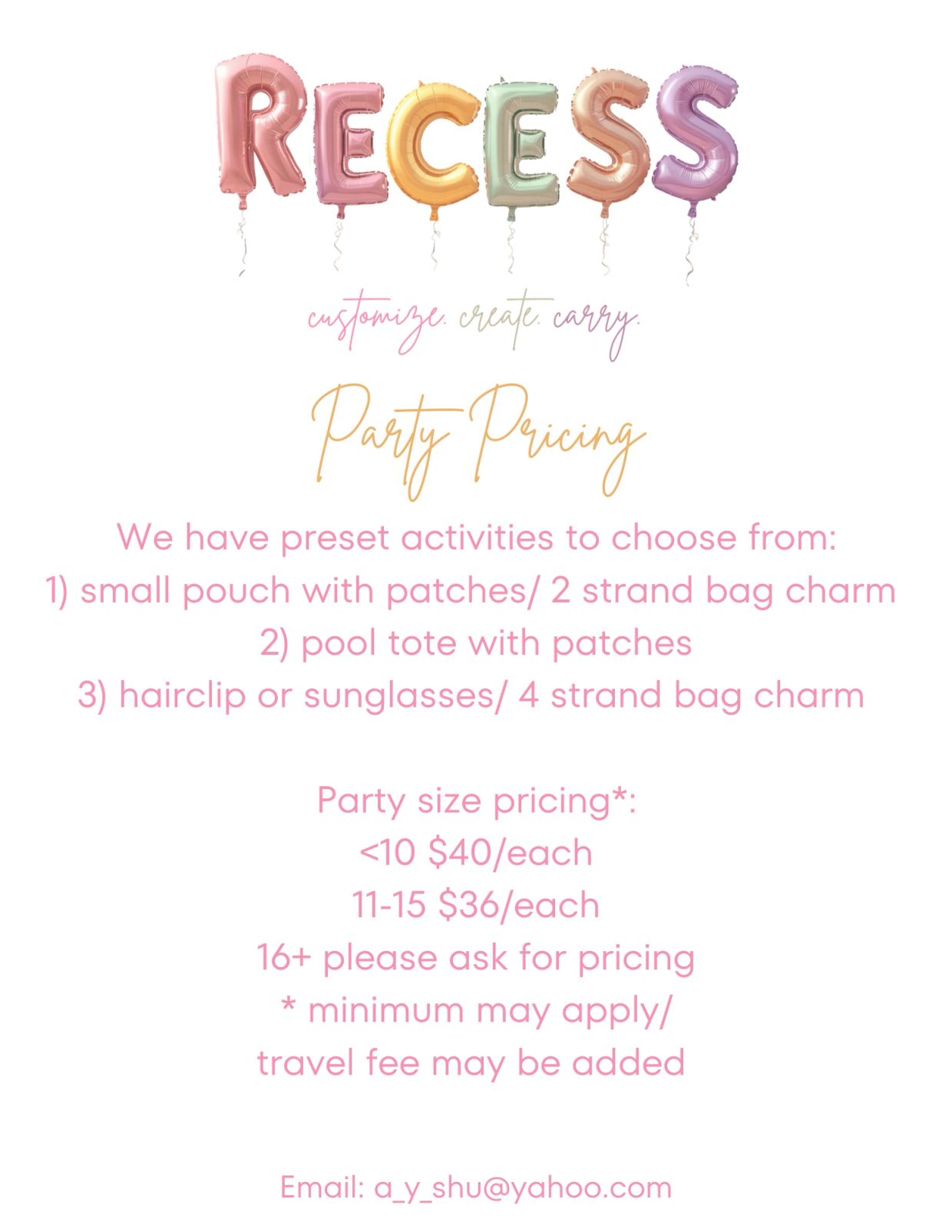 RECESS

customize. create. carry.

Party Pricing

We have preset activities to choose from:
1) small pouch with patches/ 2 strand bag charm
2) pool tote with patches
3) hairclip or sunglasses/ 4 strand bag charm

Party size pricing*:
<10 $40/each
11-15 $36/each
16+ please ask for pricing
* minimum may apply/
travel fee may be added

Email: a_y_shu@yahoo.com